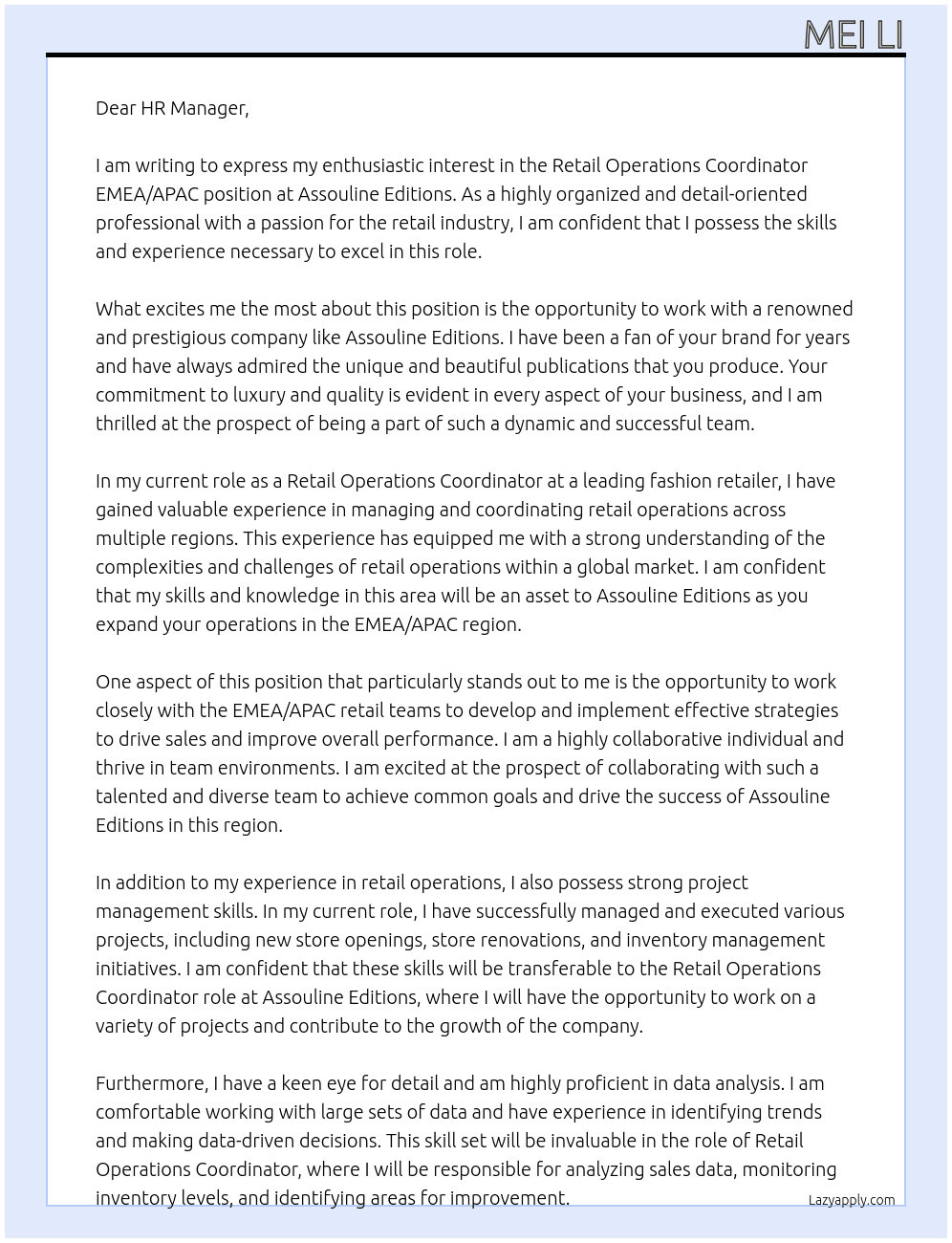 MEI LI

Dear HR Manager,

I am writing to express my enthusiastic interest in the Retail Operations Coordinator EMEA/APAC position at Assouline Editions. As a highly organized and detail-oriented professional with a passion for the retail industry, I am confident that I possess the skills and experience necessary to excel in this role.

What excites me the most about this position is the opportunity to work with a renowned and prestigious company like Assouline Editions. I have been a fan of your brand for years and have always admired the unique and beautiful publications that you produce. Your commitment to luxury and quality is evident in every aspect of your business, and I am thrilled at the prospect of being a part of such a dynamic and successful team.

In my current role as a Retail Operations Coordinator at a leading fashion retailer, I have gained valuable experience in managing and coordinating retail operations across multiple regions. This experience has equipped me with a strong understanding of the complexities and challenges of retail operations within a global market. I am confident that my skills and knowledge in this area will be an asset to Assouline Editions as you expand your operations in the EMEA/APAC region.

One aspect of this position that particularly stands out to me is the opportunity to work closely with the EMEA/APAC retail teams to develop and implement effective strategies to drive sales and improve overall performance. I am a highly collaborative individual and thrive in team environments. I am excited at the prospect of collaborating with such a talented and diverse team to achieve common goals and drive the success of Assouline Editions in this region.

In addition to my experience in retail operations, I also possess strong project management skills. In my current role, I have successfully managed and executed various projects, including new store openings, store renovations, and inventory management initiatives. I am confident that these skills will be transferable to the Retail Operations Coordinator role at Assouline Editions, where I will have the opportunity to work on a variety of projects and contribute to the growth of the company.

Furthermore, I have a keen eye for detail and am highly proficient in data analysis. I am comfortable working with large sets of data and have experience in identifying trends and making data-driven decisions. This skill set will be invaluable in the role of Retail Operations Coordinator, where I will be responsible for analyzing sales data, monitoring inventory levels, and identifying areas for improvement.

Lazyapply.com